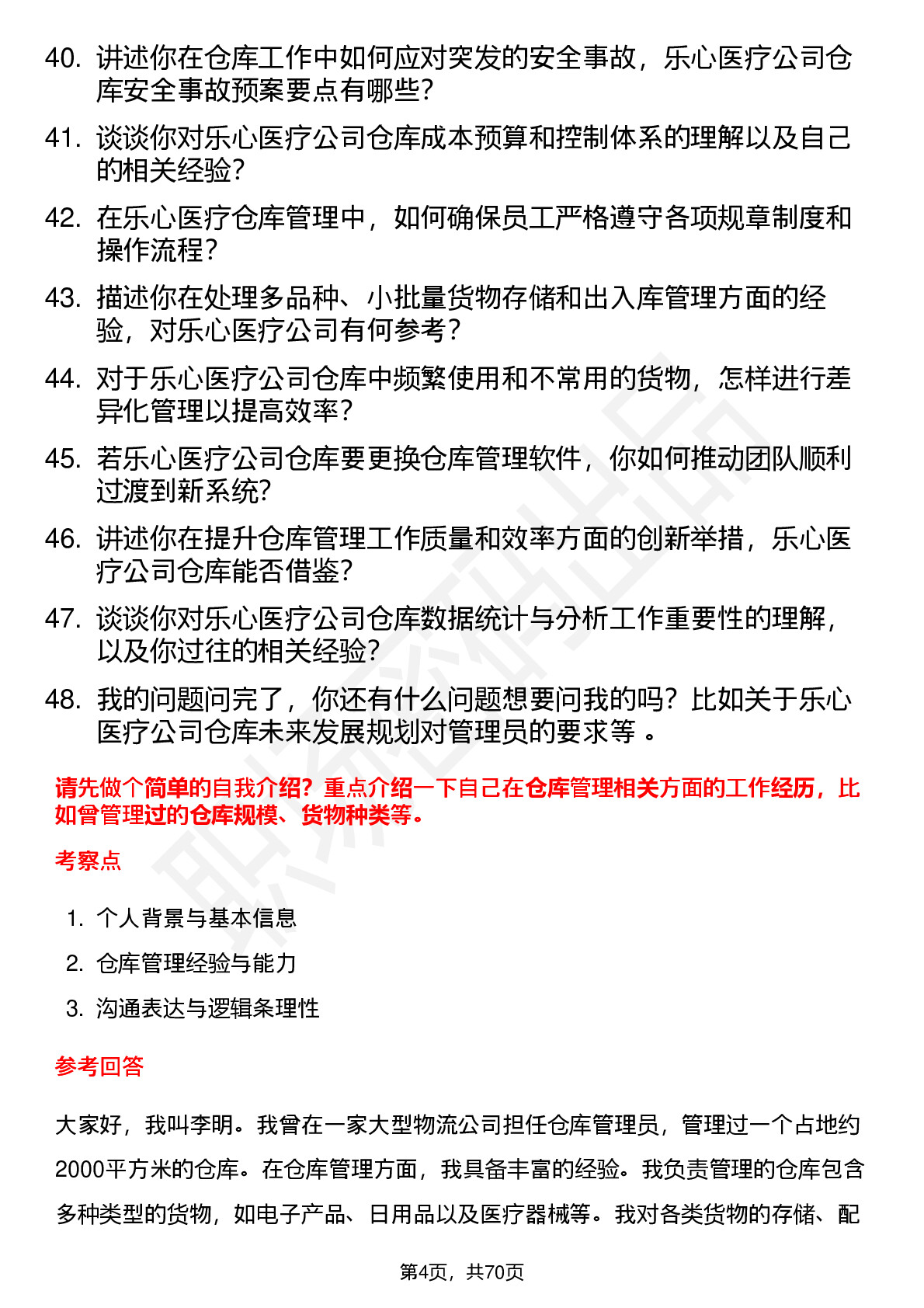 40. 讲述你在仓库工作中如何应对突发的安全事故，乐心医疗公司仓库安全事故预案要点有哪些？

41. 谈谈你对乐心医疗公司仓库成本预算和控制体系的理解以及自己的相关经验？

42. 在乐心医疗仓库管理中，如何确保员工严格遵守各项规章制度和操作流程？

43. 描述你在处理多品种、小批量货物存储和出入库管理方面的经验，对乐心医疗公司有何参考？

44. 对于乐心医疗公司仓库中频繁使用和不常用的货物，怎样进行差异化管理以提高效率？

45. 若乐心医疗公司仓库要更换仓库管理软件，你如何推动团队顺利过渡到新系统？

46. 讲述你在提升仓库管理工作质量和效率方面的创新举措，乐心医疗公司仓库能否借鉴？

47. 谈谈你对乐心医疗公司仓库数据统计与分析工作重要性的理解，以及你过往的相关经验？

48. 我的问题问完了，你还有什么问题想要问我的吗？比如关于乐心医疗公司仓库未来发展规划对管理员的要求等 。

请先做个简单的自我介绍？重点介绍一下自己在仓库管理相关方面的工作经历，比如曾管理过的仓库规模、货物种类等。

考察点

1. 个人背景与基本信息
2. 仓库管理经验与能力
3. 沟通表达与逻辑条理性

参考回答

大家好，我叫李明。我曾在一家大型物流公司担任仓库管理员，管理过一个占地约2000平方米的仓库。在仓库管理方面，我具备丰富的经验。我负责管理的仓库包含多种类型的货物，如电子产品、日用品以及医疗器械等。我对各类货物的存储、配

第4页，共70页